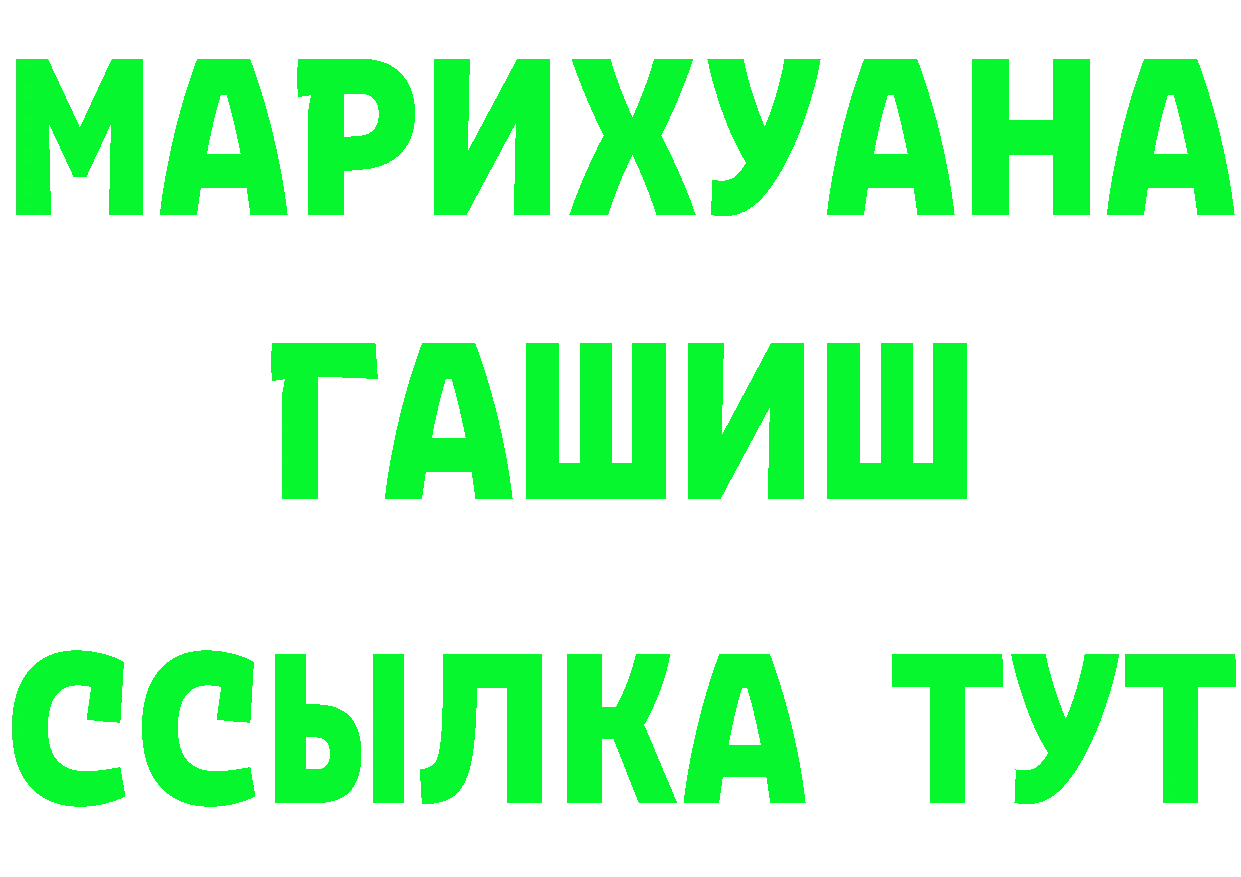 МАРИХУАНА
ГАШИШ
ССЫЛКА ТУТ